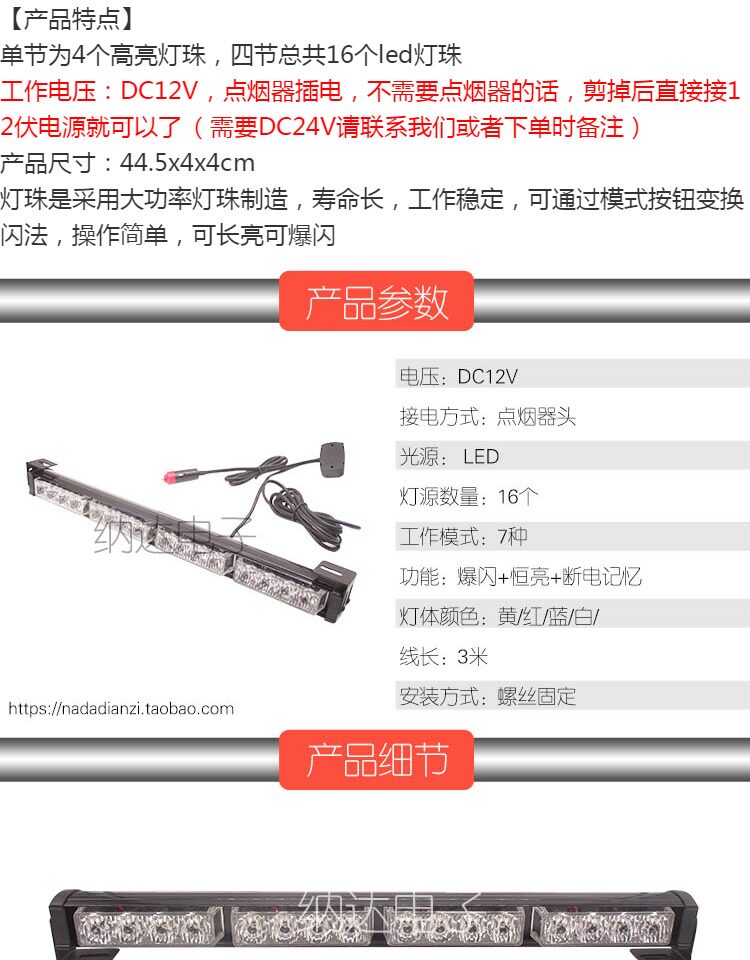 【产品特点】
单节为4个高亮灯珠，四节总共16个led灯珠

工作电压：DC12V，点烟器插电，不需要点烟器的话，剪掉后直接接12伏电源就可以了（需要DC24V请联系我们或者下单时备注）

产品尺寸：44.5x4x4cm

灯珠是采用大功率灯珠制造，寿命长，工作稳定，可通过模式按钮变换闪法，操作简单，可长亮可爆闪

产品参数

电压：DC12V
接电方式：点烟器头
光源：LED
灯源数量：16个
工作模式：7种
功能：爆闪+恒亮+断电记忆
灯体颜色：黄/红/蓝/白/
线长：3米
安装方式：螺丝固定

https://nadadianzi.taobao.com

产品细节

纳达电子